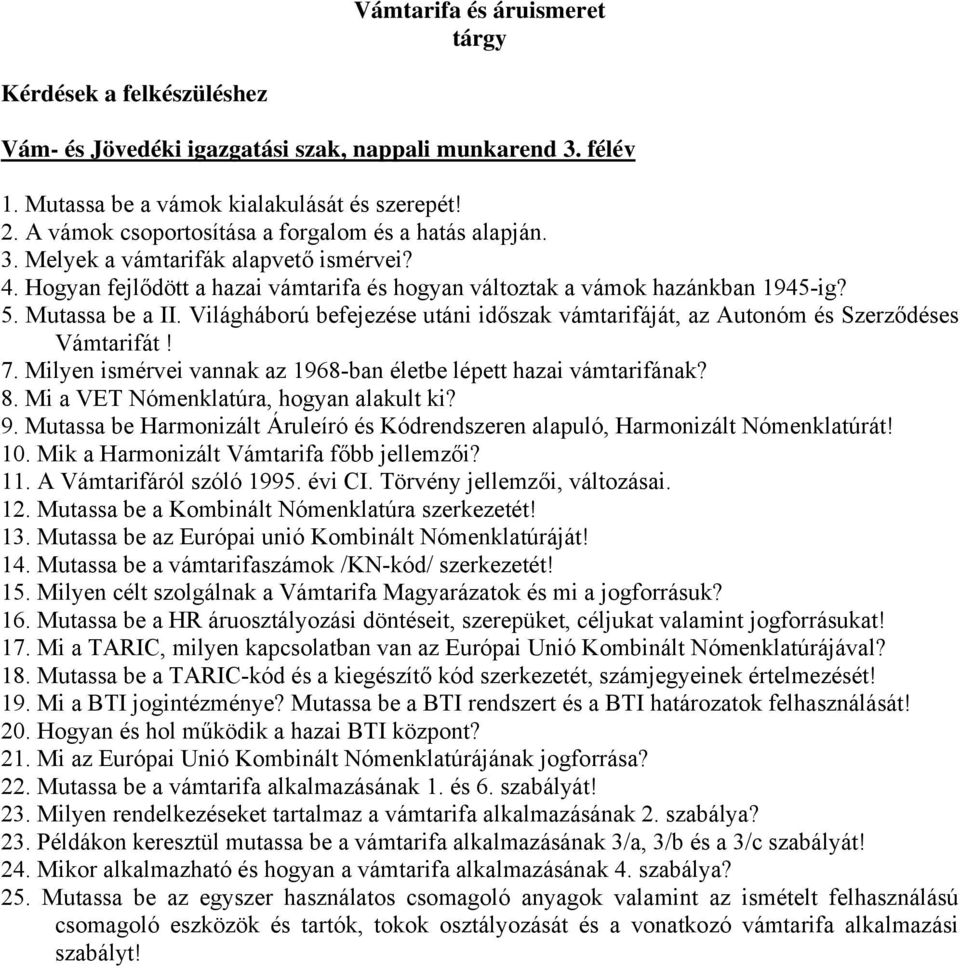 Vámtarifa és áruismeret
tárgy

Kérdések a felkészüléshez

Vám- és Jövedéki igazgatási szak, nappali munkarend 3. félév

1. Mutassa be a vámok kialakulását és szerepét!
2. A vámok csoportosítása a forgalom és a hatás alapján.
3. Melyek a vámtarifák alapvető ismérvei?
4. Hogyan fejlődött a hazai vámtarifa és hogyan változtak a vámok hazánkban 1945-ig?
5. Mutassa be a II. Világháború befejezése utáni időszak vámtarifáját, az Autonóm és Szerződéses Vámtarifát !
7. Milyen ismérvei vannak az 1968-ban életbe lépett hazai vámtarifának?
8. Mi a VET Nómenklatúra, hogyan alakult ki?
9. Mutassa be Harmonizált Áruleíró és Kódrendszeren alapuló, Harmonizált Nómenklatúrát!
10. Mik a Harmonizált Vámtarifa főbb jellemzői?
11. A Vámtarifáról szóló 1995. évi CI. Törvény jellemzői, változásai.
12. Mutassa be a Kombinált Nómenklatúra szerkezetét!
13. Mutassa be az Európai unió Kombinált Nómenklatúráját!
14. Mutassa be a vámtarifaszámok /KN-kód/ szerkezetét!
15. Milyen célt szolgálnak a Vámtarifa Magyarázatok és mi a jogforrásuk?
16. Mutassa be a HR áruosztályozási döntéseit, szerepüket, céljukat valamint jogforrásukat!
17. Mi a TARIC, milyen kapcsolatban van az Európai Unió Kombinált Nómenklatúrájával?
18. Mutassa be a TARIC-kód és a kiegészítő kód szerkezetét, számjegyeinek értelmezését!
19. Mi a BTI jogintézménye? Mutassa be a BTI rendszert és a BTI határozatok felhasználását!
20. Hogyan és hol működik a hazai BTI központ?
21. Mi az Európai Unió Kombinált Nómenklatúrájának jogforrása?
22. Mutassa be a vámtarifa alkalmazásának 1. és 6. szabályát!
23. Milyen rendelkezéseket tartalmaz a vámtarifa alkalmazásának 2. szabálya?
23. Példákon keresztül mutassa be a vámtarifa alkalmazásának 3/a, 3/b és a 3/c szabályát!
24. Mikor alkalmazható és hogyan a vámtarifa alkalmazásának 4. szabálya?
25. Mutassa be az egyszer használatos csomagoló anyagok valamint az ismételt felhasználású csomagoló eszközök és tartók, tokok osztályozását és a vonatkozó vámtarifa alkalmazási szabályt!